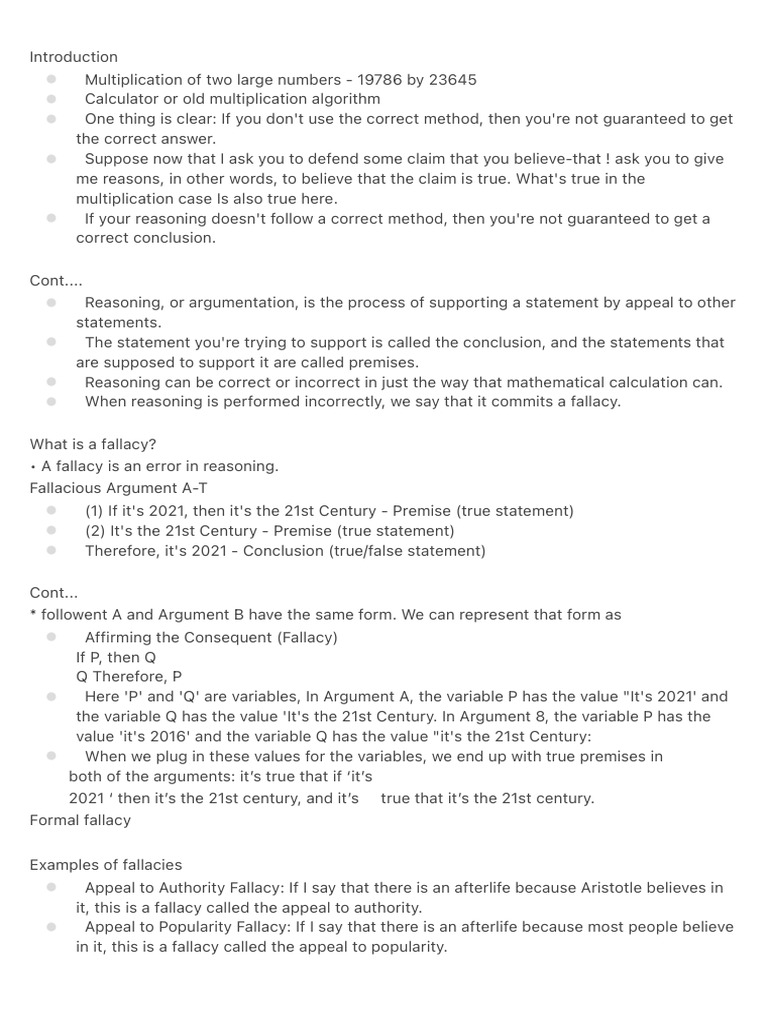 Introduction

- Multiplication of two large numbers - 19786 by 23645
- Calculator or old multiplication algorithm
- One thing is clear: If you don't use the correct method, then you're not guaranteed to get the correct answer.
- Suppose now that I ask you to defend some claim that you believe-that ! ask you to give me reasons, in other words, to believe that the claim is true. What's true in the multiplication case Is also true here.
- If your reasoning doesn't follow a correct method, then you're not guaranteed to get a correct conclusion.

Cont....

- Reasoning, or argumentation, is the process of supporting a statement by appeal to other statements.
- The statement you're trying to support is called the conclusion, and the statements that are supposed to support it are called premises.
- Reasoning can be correct or incorrect in just the way that mathematical calculation can.
- When reasoning is performed incorrectly, we say that it commits a fallacy.

What is a fallacy?
• A fallacy is an error in reasoning.
Fallacious Argument A-T

- (1) If it's 2021, then it's the 21st Century - Premise (true statement)
- (2) It's the 21st Century - Premise (true statement)
- Therefore, it's 2021 - Conclusion (true/false statement)

Cont...
* followent A and Argument B have the same form. We can represent that form as

- Affirming the Consequent (Fallacy)
If P, then Q
Q Therefore, P
- Here 'P' and 'Q' are variables, In Argument A, the variable P has the value "It's 2021' and the variable Q has the value 'It's the 21st Century. In Argument 8, the variable P has the value 'it's 2016' and the variable Q has the value "it's the 21st Century:
- When we plug in these values for the variables, we end up with true premises in both of the arguments: it's true that if 'it's 2021 ' then it's the 21st century, and it's true that it's the 21st century.

Formal fallacy

Examples of fallacies

- Appeal to Authority Fallacy: If I say that there is an afterlife because Aristotle believes in it, this is a fallacy called the appeal to authority.
- Appeal to Popularity Fallacy: If I say that there is an afterlife because most people believe in it, this is a fallacy called the appeal to popularity.